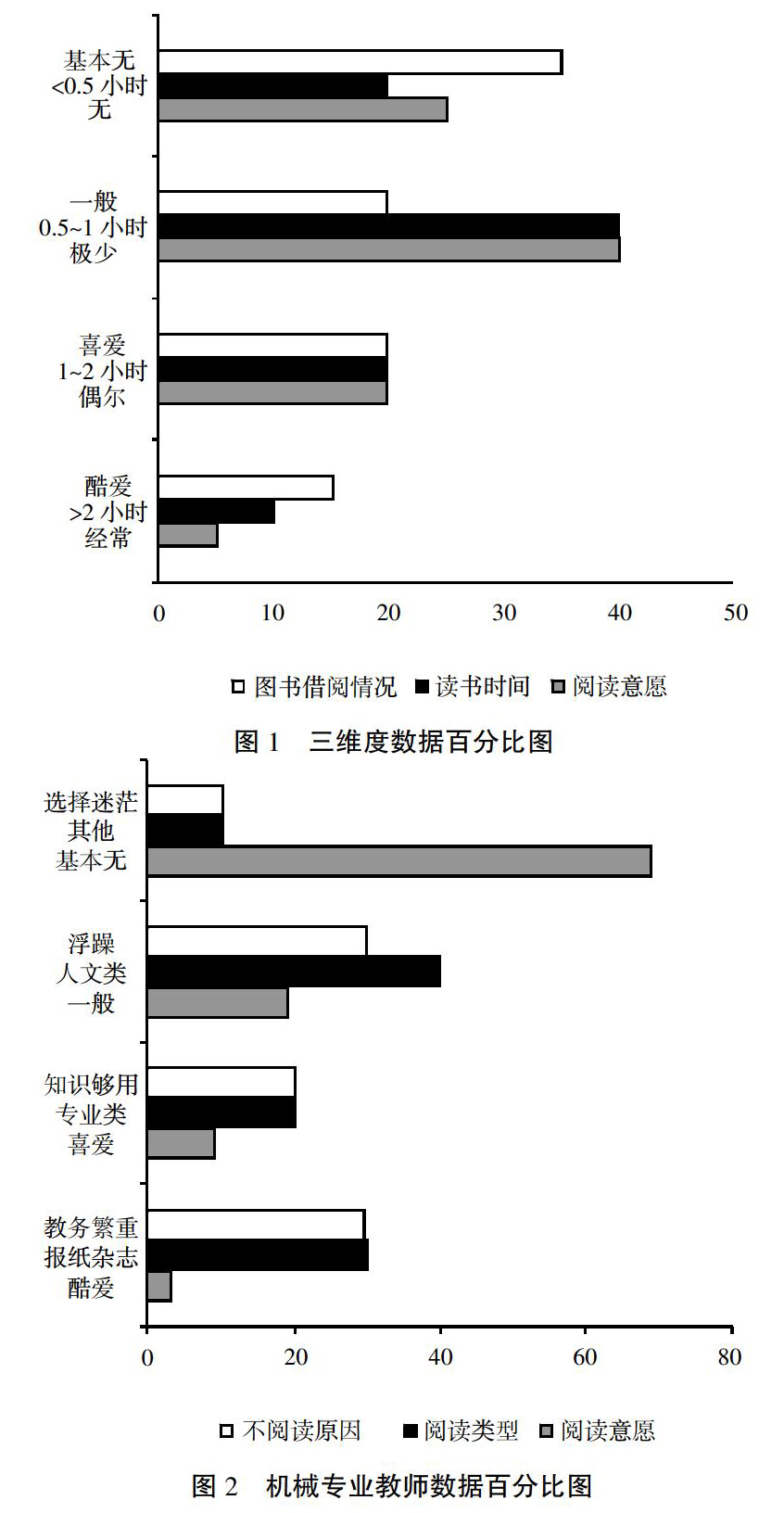 基本无
<0.5 小时
无

一般
0.5~1 小时
极少

喜爱
1~2 小时
偶尔

酷爱
>2 小时
经常

0 10 20 30 40 50

图书借阅情况 读书时间 阅读意愿

图 1 三维度数据百分比图

选择迷茫
其他
基本无

浮躁
人文类
一般

知识够用
专业类
喜爱

教务繁重
报纸杂志
酷爱

0 20 40 60 80

不阅读原因 阅读类型 阅读意愿

图 2 机械专业教师数据百分比图